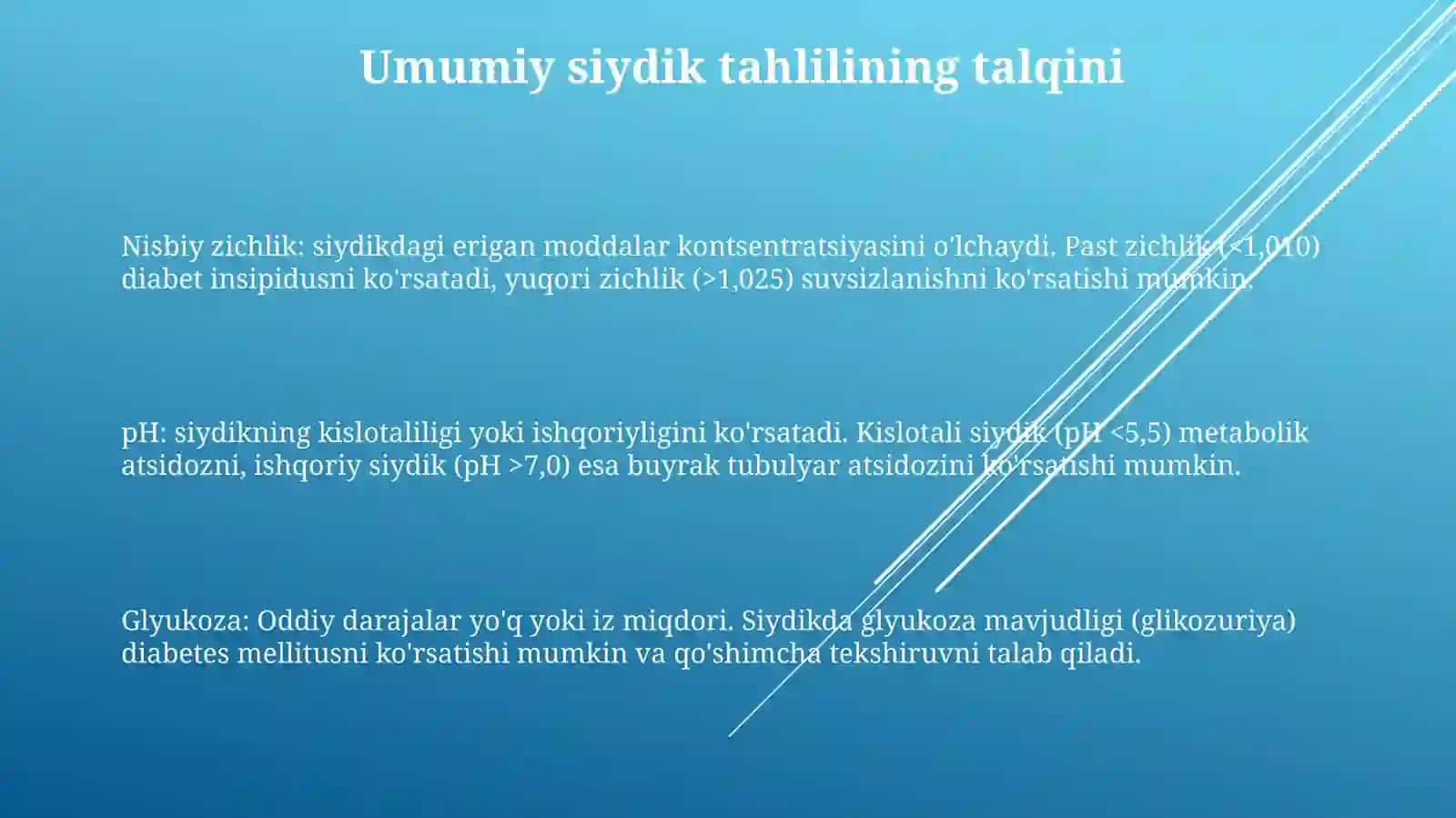 Umumiy siydik tahlilining talqini

Nisbiy zichlik: siydikdagi erigan moddalar kontsentratsiyasini o'lchaydi. Past zichlik (<1,010) diabet insipidusni ko'rsatadi, yuqori zichlik (>1,025) suvsizlanishni ko'rsatishi mumkin.

pH: siydikning kislotaliligi yoki ishqoriyligini ko'rsatadi. Kislotali siydik (pH <5,5) metabolik atsidozni, ishqoriy siydik (pH >7,0) esa buyrak tubulyar atsidozini ko'rsatishi mumkin.

Glyukoza: Oddiy darajalar yo'q yoki iz miqdori. Siydikda glyukoza mavjudligi (glikozuriya) diabetes mellitusni ko'rsatishi mumkin va qo'shimcha tekshiruvni talab qiladi.